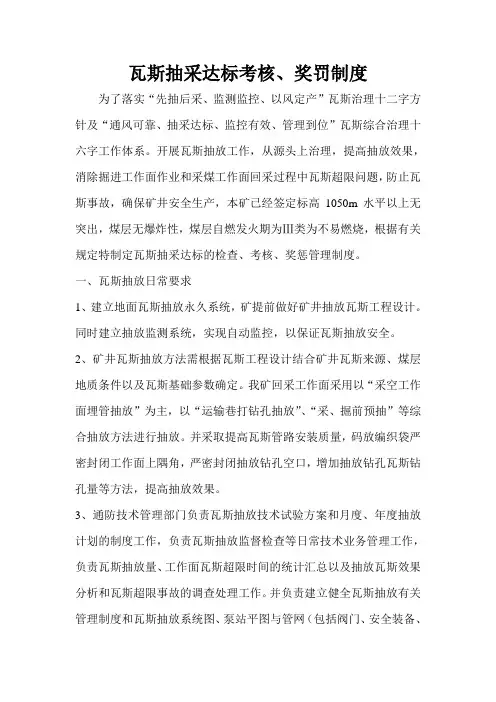 瓦斯抽采达标考核、奖罚制度

为了落实“先抽后采、监测监控、以风定产”瓦斯治理十二字方针及“通风可靠、抽采达标、监控有效、管理到位”瓦斯综合治理十六字工作体系。开展瓦斯抽放工作，从源头上治理，提高抽放效果，消除掘进工作面作业和采煤工作面回采过程中瓦斯超限问题，防止瓦斯事故，确保矿井安全生产，本矿已经签定标高 1050m 水平以上无突出，煤层无爆炸性，煤层自燃发火期为Ⅲ类为不易燃烧，根据有关规定特制定瓦斯抽采达标的检查、考核、奖惩管理制度。

一、瓦斯抽放日常要求

1、建立地面瓦斯抽放永久系统，矿提前做好矿井抽放瓦斯工程设计。同时建立抽放监测系统，实现自动监控，以保证瓦斯抽放安全。

2、矿井瓦斯抽放方法需根据瓦斯工程设计结合矿井瓦斯来源、煤层地质条件以及瓦斯基础参数确定。我矿回采工作面采用以“采空工作面埋管抽放”为主，以“运输巷打钻孔抽放”、“采、掘前预抽”等综合抽放方法进行抽放。并采取提高瓦斯管路安装质量，码放编织袋严密封闭工作面上隅角，严密封闭抽放钻孔空口，增加抽放钻孔瓦斯钻孔量等方法，提高抽放效果。

3、通防技术管理部门负责瓦斯抽放技术试验方案和月度、年度抽放计划的制度工作，负责瓦斯抽放监督检查等日常技术业务管理工作，负责瓦斯抽放量、工作面瓦斯超限时间的统计汇总以及抽放瓦斯效果分析和瓦斯超限事故的调查处理工作。并负责建立健全瓦斯抽放有关管理制度和瓦斯抽放系统图、泵站平图与管网（包括阀门、安全装备、